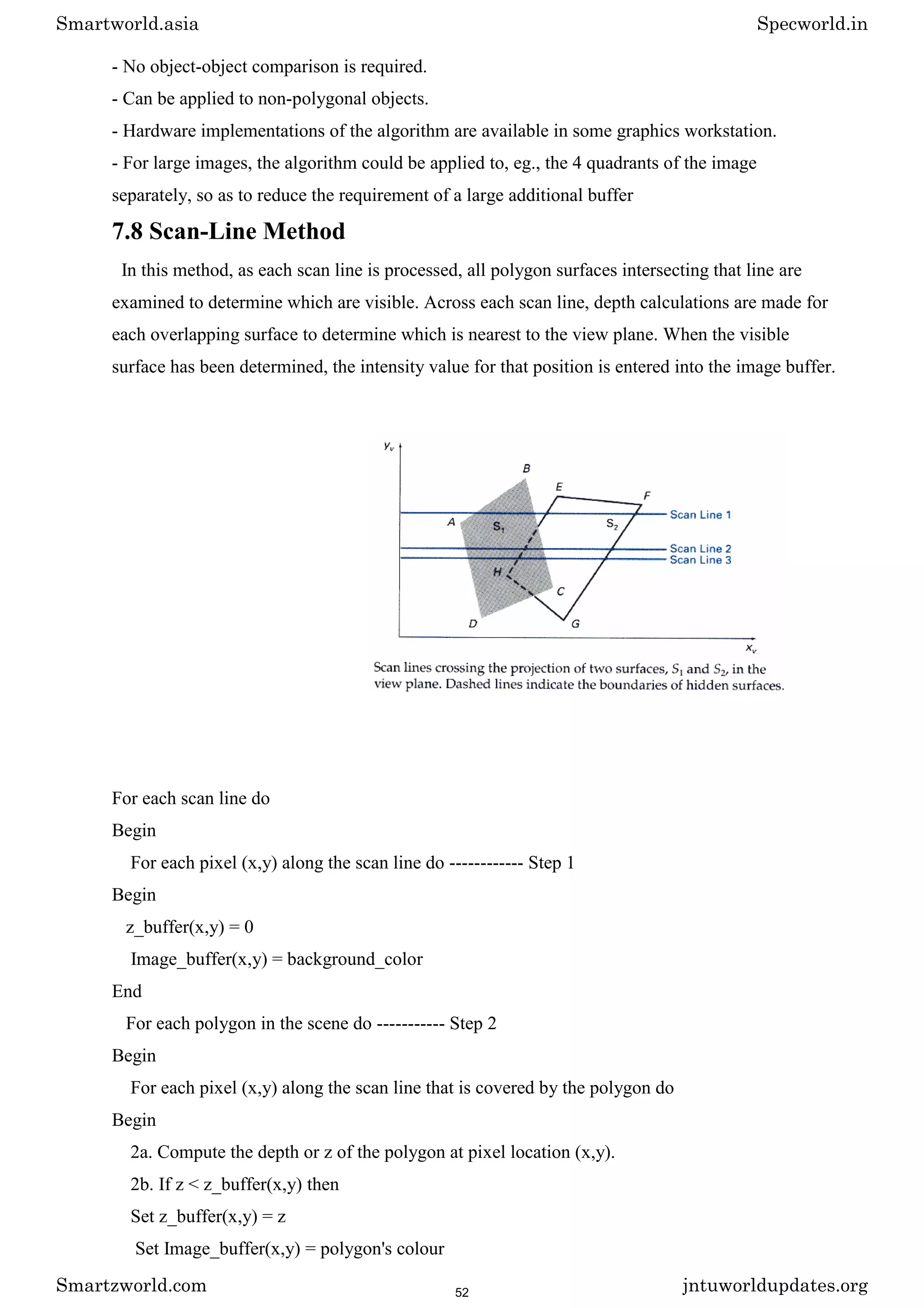 Smartworld.asia

Specworld.in

- No object-object comparison is required.

- Can be applied to non-polygonal objects.

- Hardware implementations of the algorithm are available in some graphics workstation.

- For large images, the algorithm could be applied to, eg., the 4 quadrants of the image separately, so as to reduce the requirement of a large additional buffer

7.8 Scan-Line Method

In this method, as each scan line is processed, all polygon surfaces intersecting that line are examined to determine which are visible. Across each scan line, depth calculations are made for each overlapping surface to determine which is nearest to the view plane. When the visible surface has been determined, the intensity value for that position is entered into the image buffer.

$y_v$
B
E
F
A
$S_1$
$S_2$
Scan Line 1
Scan Line 2
Scan Line 3
H
C
D
G
$x_v$

Scan lines crossing the projection of two surfaces, $S_1$ and $S_2$, in the view plane. Dashed lines indicate the boundaries of hidden surfaces.

For each scan line do

Begin

For each pixel (x,y) along the scan line do ------------ Step 1

Begin

z_buffer(x,y) = 0

Image_buffer(x,y) = background_color

End

For each polygon in the scene do ----------- Step 2

Begin

For each pixel (x,y) along the scan line that is covered by the polygon do

Begin

2a. Compute the depth or z of the polygon at pixel location (x,y).

2b. If z < z_buffer(x,y) then

Set z_buffer(x,y) = z

Set Image_buffer(x,y) = polygon's colour

Smartzworld.com

52

jntuworldupdates.org